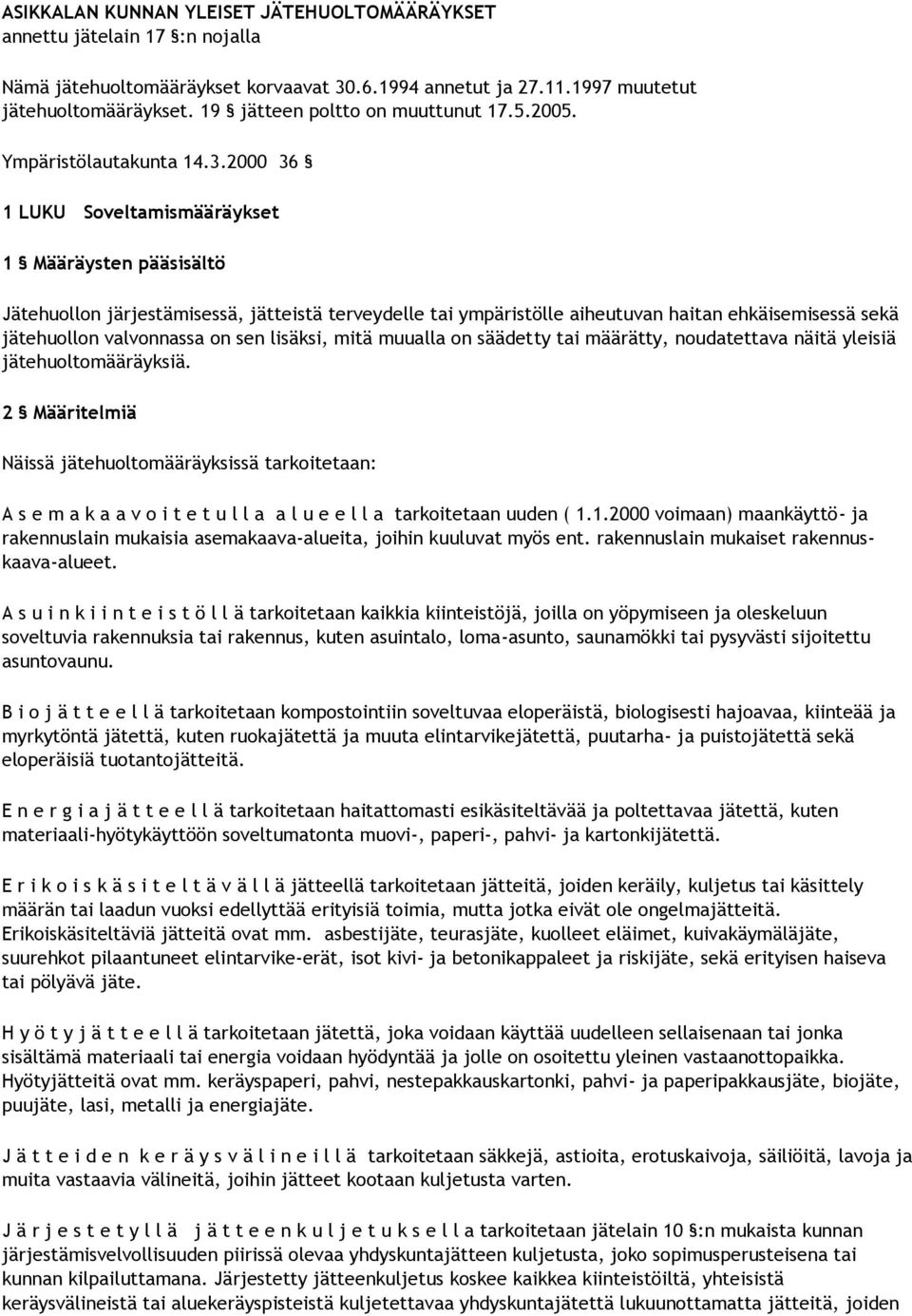 ASIKKALAN KUNNAN YLEISET JÄTEHUOLTOMÄÄRÄYKSET
annettu jätelain 17 §:n nojalla

Nämä jätehuoltomääräykset korvaavat 30.6.1994 annetut ja 27.11.1997 muutetut jätehuoltomääräykset. 19 § jätteen poltto on muuttunut 17.5.2005.

Ympäristölautakunta 14.3.2000 36 §

1 LUKU Soveltamismääräykset

1 § Määräysten pääsisältö

Jätehuollon järjestämisessä, jätteistä terveydelle tai ympäristölle aiheutuvan haitan ehkäisemisessä sekä jätehuollon valvonnassa on sen lisäksi, mitä muualla on säädetty tai määrätty, noudatettava näitä yleisiä jätehuoltomääräyksiä.

2 § Määritelmiä

Näissä jätehuoltomääräyksissä tarkoitetaan:

A s e m a k a a v o i t e t u l l a a l u e e l l a tarkoitetaan uuden ( 1.1.2000 voimaan) maankäyttö- ja rakennuslain mukaisia asemakaava-alueita, joihin kuuluvat myös ent. rakennuslain mukaiset rakennuskaava-alueet.

A s u i n k i i n t e i s t ö l l ä tarkoitetaan kaikkia kiinteistöjä, joilla on yöpymiseen ja oleskeluun soveltuvia rakennuksia tai rakennus, kuten asuintalo, loma-asunto, saunamökki tai pysyvästi sijoitettu asuntovaunu.

B i o j ä t t e e l l ä tarkoitetaan kompostointiin soveltuvaa eloperäistä, biologisesti hajoavaa, kiinteää ja myrkytöntä jätettä, kuten ruokajätettä ja muuta elintarvikejätettä, puutarha- ja puistojätettä sekä eloperäisiä tuotantojätteitä.

E n e r g i a j ä t t e e l l ä tarkoitetaan haitattomasti esikäsiteltävää ja poltettavaa jätettä, kuten materiaali-hyötykäyttöön soveltumatonta muovi-, paperi-, pahvi- ja kartonkijätettä.

E r i k o i s k ä s i t e l t ä v ä l l ä jätteellä tarkoitetaan jätteitä, joiden keräily, kuljetus tai käsittely määrän tai laadun vuoksi edellyttää erityisiä toimia, mutta jotka eivät ole ongelmajätteitä. Erikoiskäsiteltäviä jätteitä ovat mm. asbestijäte, teurasjäte, kuolleet eläimet, kuivakäymäläjäte, suurehkot pilaantuneet elintarvike-erät, isot kivi- ja betonikappaleet ja riskijäte, sekä erityisen haiseva tai pölyävä jäte.

H y ö t y j ä t t e e l l ä tarkoitetaan jätettä, joka voidaan käyttää uudelleen sellaisenaan tai jonka sisältämä materiaali tai energia voidaan hyödyntää ja jolle on osoitettu yleinen vastaanottopaikka. Hyötyjätteitä ovat mm. keräyspaperi, pahvi, nestepakkauskartonki, pahvi- ja paperipakkausjäte, biojäte, puujäte, lasi, metalli ja energiajäte.

J ä t t e i d e n k e r ä y s v ä l i n e i l l ä tarkoitetaan säkkejä, astioita, erotuskaivoja, säiliöitä, lavoja ja muita vastaavia välineitä, joihin jätteet kootaan kuljetusta varten.

J ä r j e s t e t y l l ä j ä t t e e n k u l j e t u k s e l l a tarkoitetaan jätelain 10 §:n mukaista kunnan järjestämisvelvollisuuden piirissä olevaa yhdyskuntajätteen kuljetusta, joko sopimusperusteisena tai kunnan kilpailuttamana. Järjestetty jätteenkuljetus koskee kaikkea kiinteistöiltä, yhteisistä keräysvälineistä tai aluekeräyspisteistä kuljetettavaa yhdyskuntajätettä lukuunottamatta jätteitä, joiden